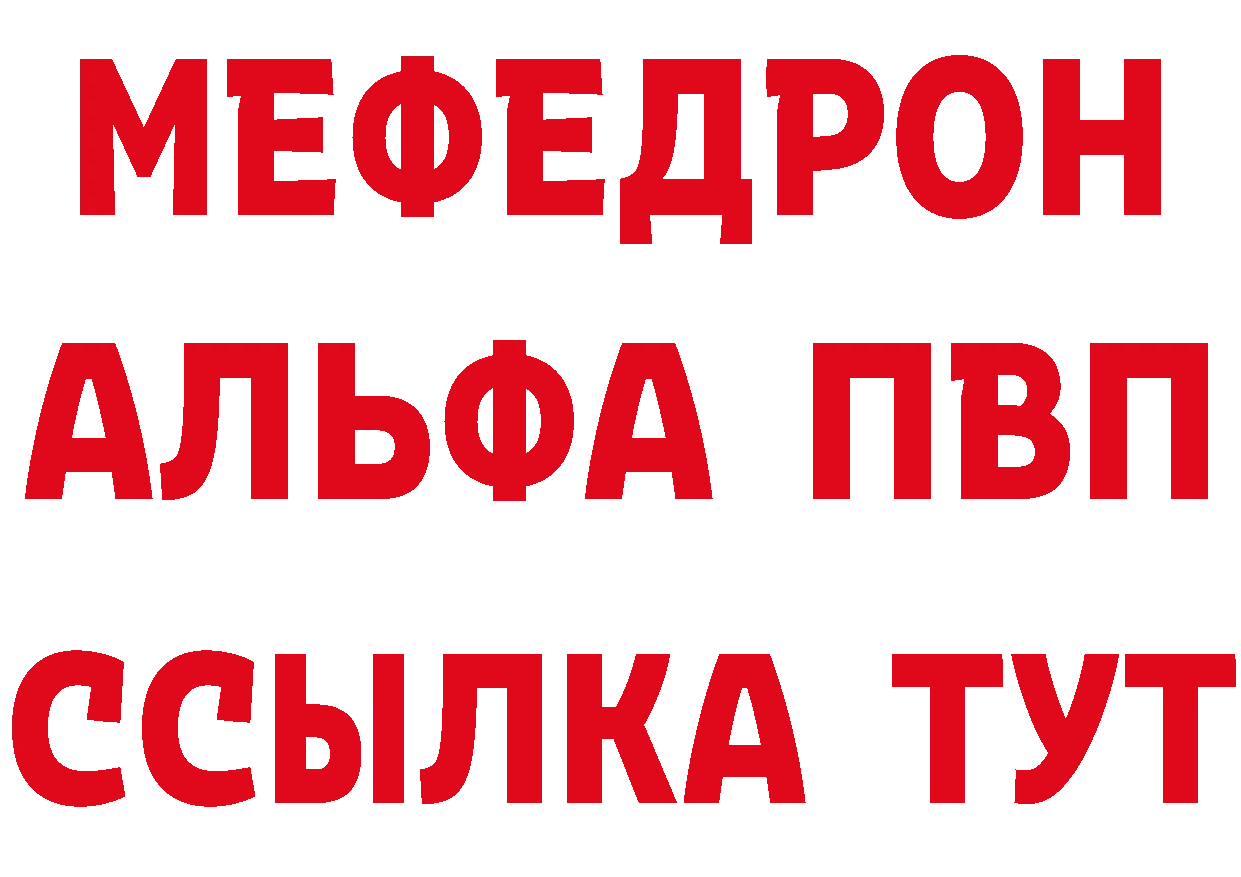 МЕФЕДРОН
АЛЬФА ПВП
ССЫЛКА ТУТ